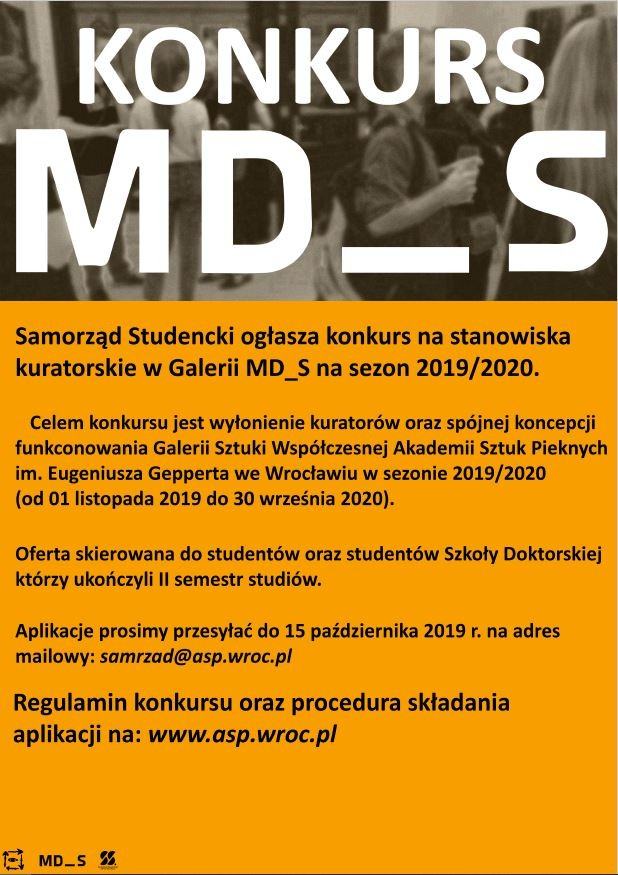 KONKURS MD_S

Samorząd Studencki ogłasza konkurs na stanowiska kuratorskie w Galerii MD_S na sezon 2019/2020.

Celem konkursu jest wyłonienie kuratorów oraz spójnej koncepcji funkconowania Galerii Sztuki Współczesnej Akademii Sztuk Pieknych im. Eugeniusza Gepperta we Wrocławiu w sezonie 2019/2020 (od 01 listopada 2019 do 30 września 2020).

Oferta skierowana do studentów oraz studentów Szkoły Doktorskiej którzy ukończyli II semestr studiów.

Aplikacje prosimy przesyłać do 15 października 2019 r. na adres mailowy: samrzad@asp.wroc.pl

Regulamin konkursu oraz procedura składania aplikacji na: www.asp.wroc.pl

MD_S